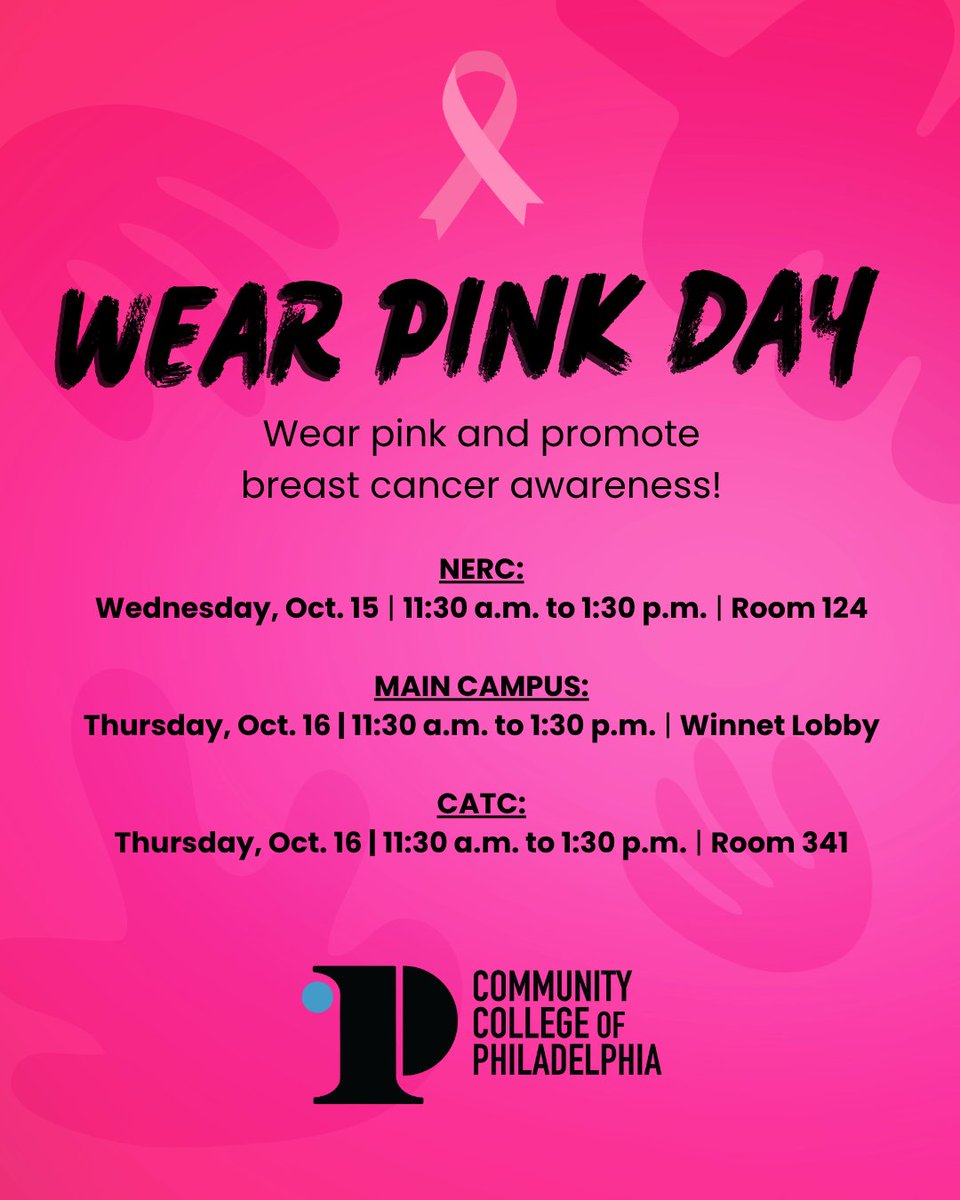 WEAR PINK DAY

Wear pink and promote breast cancer awareness!

NERC:
Wednesday, Oct. 15 | 11:30 a.m. to 1:30 p.m. | Room 124

MAIN CAMPUS:
Thursday, Oct. 16 | 11:30 a.m. to 1:30 p.m. | Winnet Lobby

CATC:
Thursday, Oct. 16 | 11:30 a.m. to 1:30 p.m. | Room 341

COMMUNITY
COLLEGE OF
PHILADELPHIA